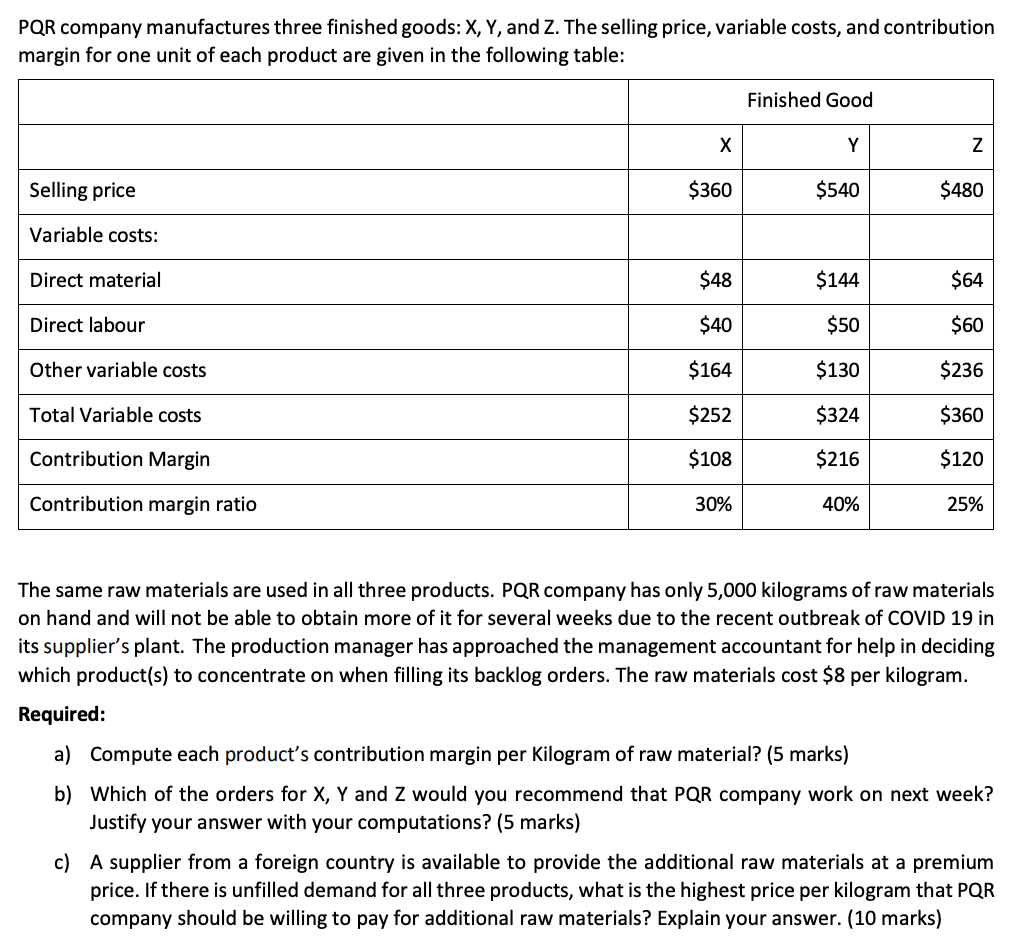 PQR company manufactures three finished goods: X, Y, and Z. The selling price, variable costs, and contribution margin for one unit of each product are given in the following table:

| | Finished Good | | |
|---|---|---|---|
| | X | Y | Z |
| Selling price | \$360 | \$540 | \$480 |
| Variable costs: | | | |
| Direct material | \$48 | \$144 | \$64 |
| Direct labour | \$40 | \$50 | \$60 |
| Other variable costs | \$164 | \$130 | \$236 |
| Total Variable costs | \$252 | \$324 | \$360 |
| Contribution Margin | \$108 | \$216 | \$120 |
| Contribution margin ratio | 30% | 40% | 25% |

The same raw materials are used in all three products. PQR company has only 5,000 kilograms of raw materials on hand and will not be able to obtain more of it for several weeks due to the recent outbreak of COVID 19 in its supplier's plant. The production manager has approached the management accountant for help in deciding which product(s) to concentrate on when filling its backlog orders. The raw materials cost \$8 per kilogram.

Required:

a) Compute each product's contribution margin per Kilogram of raw material? (5 marks)

b) Which of the orders for X, Y and Z would you recommend that PQR company work on next week? Justify your answer with your computations? (5 marks)

c) A supplier from a foreign country is available to provide the additional raw materials at a premium price. If there is unfilled demand for all three products, what is the highest price per kilogram that PQR company should be willing to pay for additional raw materials? Explain your answer. (10 marks)